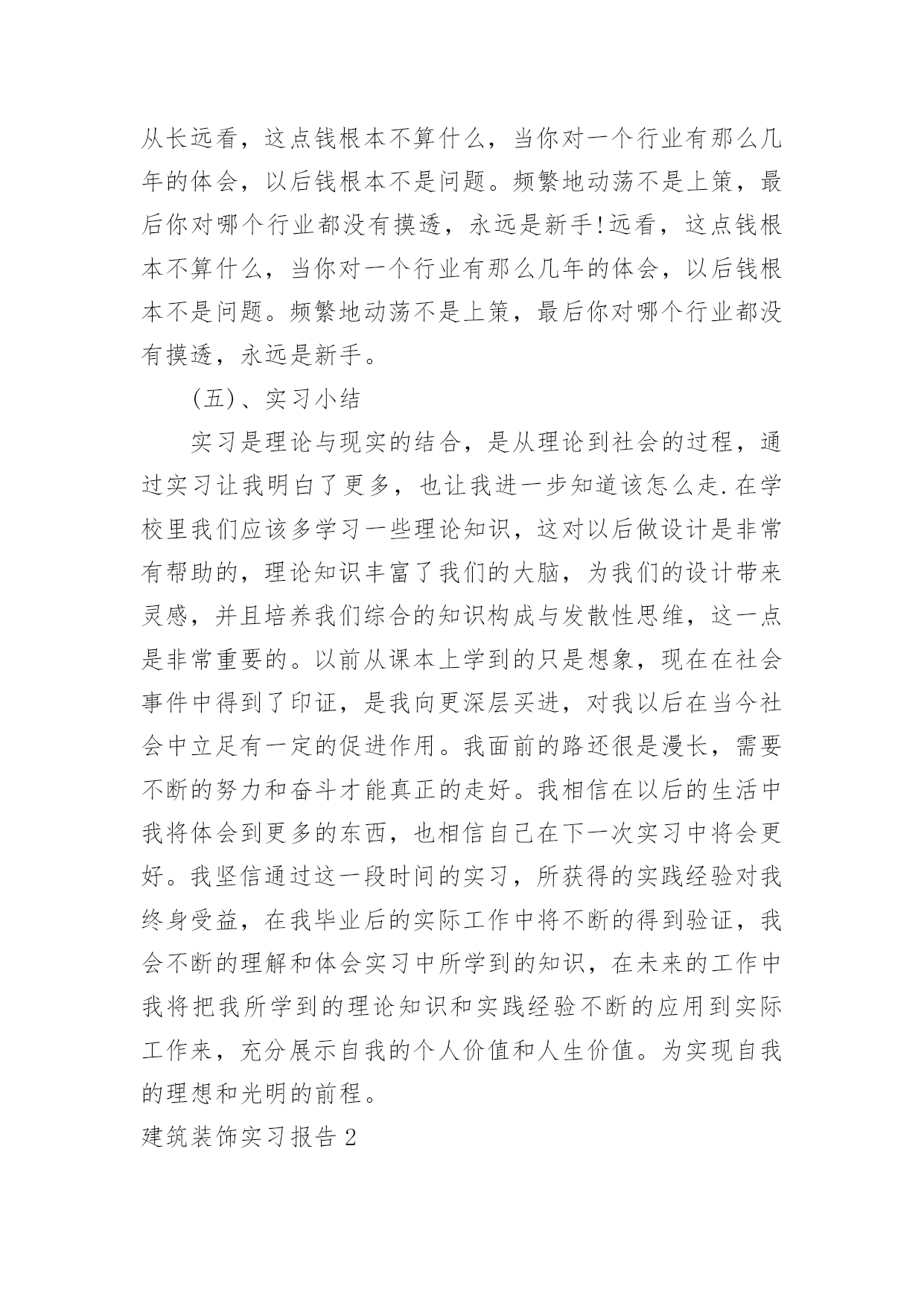 从长远看，这点钱根本不算什么，当你对一个行业有那么几年的体会，以后钱根本不是问题。频繁地动荡不是上策，最后你对哪个行业都没有摸透，永远是新手!远看，这点钱根本不算什么，当你对一个行业有那么几年的体会，以后钱根本不是问题。频繁地动荡不是上策，最后你对哪个行业都没有摸透，永远是新手。

(五)、实习小结

实习是理论与现实的结合，是从理论到社会的过程，通过实习让我明白了更多，也让我进一步知道该怎么走.在学校里我们应该多学习一些理论知识，这对以后做设计是非常有帮助的，理论知识丰富了我们的大脑，为我们的设计带来灵感，并且培养我们综合的知识构成与发散性思维，这一点是非常重要的。以前从课本上学到的只是想象，现在在社会事件中得到了印证，是我向更深层买进，对我以后在当今社会中立足有一定的促进作用。我面前的路还很是漫长，需要不断的努力和奋斗才能真正的走好。我相信在以后的生活中我将体会到更多的东西，也相信自己在下一次实习中将会更好。我坚信通过这一段时间的实习，所获得的实践经验对我终身受益，在我毕业后的实际工作中将不断的得到验证，我会不断的理解和体会实习中所学到的知识，在未来的工作中我将把我所学到的理论知识和实践经验不断的应用到实际工作来，充分展示自我的个人价值和人生价值。为实现自我的理想和光明的前程。

建筑装饰实习报告2